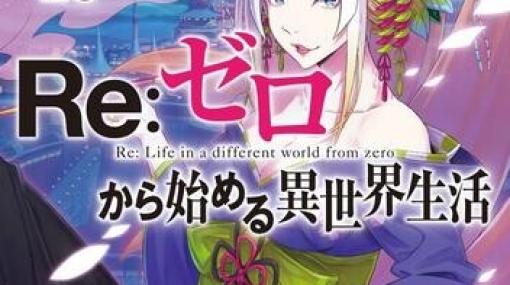 Re:ゼロ
Re: Life in a different world from zero
から始める異世界生活